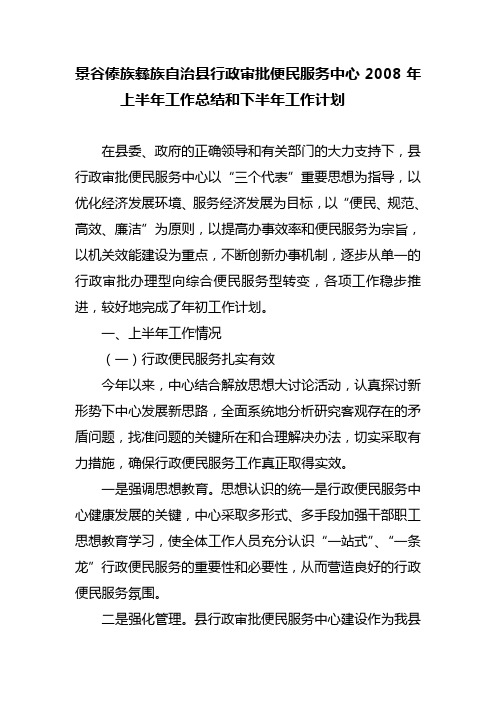 景谷傣族彝族自治县行政审批便民服务中心 2008 年上半年工作总结和下半年工作计划

在县委、政府的正确领导和有关部门的大力支持下，县行政审批便民服务中心以“三个代表”重要思想为指导，以优化经济发展环境、服务经济发展为目标，以“便民、规范、高效、廉洁”为原则，以提高办事效率和便民服务为宗旨，以机关效能建设为重点，不断创新办事机制，逐步从单一的行政审批办理型向综合便民服务型转变，各项工作稳步推进，较好地完成了年初工作计划。

一、上半年工作情况

（一）行政便民服务扎实有效

今年以来，中心结合解放思想大讨论活动，认真探讨新形势下中心发展新思路，全面系统地分析研究客观存在的矛盾问题，找准问题的关键所在和合理解决办法，切实采取有力措施，确保行政便民服务工作真正取得实效。

一是强调思想教育。思想认识的统一是行政便民服务中心健康发展的关键，中心采取多形式、多手段加强干部职工思想教育学习，使全体工作人员充分认识“一站式”、“一条龙”行政便民服务的重要性和必要性，从而营造良好的行政便民服务氛围。

二是强化管理。县行政审批便民服务中心建设作为我县